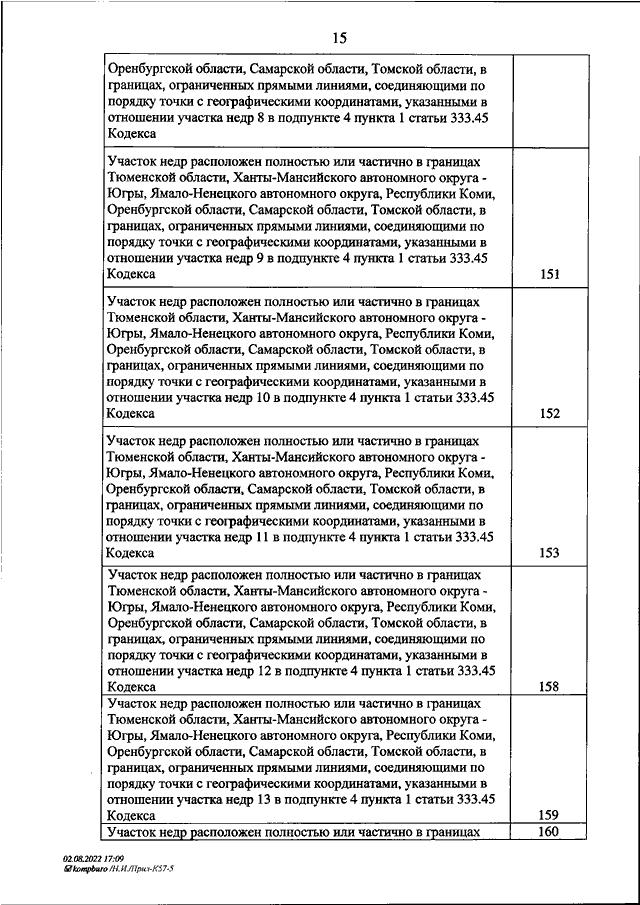 15

| | |
|---|---|
| Оренбургской области, Самарской области, Томской области, в границах, ограниченных прямыми линиями, соединяющими по порядку точки с географическими координатами, указанными в отношении участка недр 8 в подпункте 4 пункта 1 статьи 333.45 Кодекса | |
| Участок недр расположен полностью или частично в границах Тюменской области, Ханты-Мансийского автономного округа - Югры, Ямало-Ненецкого автономного округа, Республики Коми, Оренбургской области, Самарской области, Томской области, в границах, ограниченных прямыми линиями, соединяющими по порядку точки с географическими координатами, указанными в отношении участка недр 9 в подпункте 4 пункта 1 статьи 333.45 Кодекса | 151 |
| Участок недр расположен полностью или частично в границах Тюменской области, Ханты-Мансийского автономного округа - Югры, Ямало-Ненецкого автономного округа, Республики Коми, Оренбургской области, Самарской области, Томской области, в границах, ограниченных прямыми линиями, соединяющими по порядку точки с географическими координатами, указанными в отношении участка недр 10 в подпункте 4 пункта 1 статьи 333.45 Кодекса | 152 |
| Участок недр расположен полностью или частично в границах Тюменской области, Ханты-Мансийского автономного округа - Югры, Ямало-Ненецкого автономного округа, Республики Коми, Оренбургской области, Самарской области, Томской области, в границах, ограниченных прямыми линиями, соединяющими по порядку точки с географическими координатами, указанными в отношении участка недр 11 в подпункте 4 пункта 1 статьи 333.45 Кодекса | 153 |
| Участок недр расположен полностью или частично в границах Тюменской области, Ханты-Мансийского автономного округа - Югры, Ямало-Ненецкого автономного округа, Республики Коми, Оренбургской области, Самарской области, Томской области, в границах, ограниченных прямыми линиями, соединяющими по порядку точки с географическими координатами, указанными в отношении участка недр 12 в подпункте 4 пункта 1 статьи 333.45 Кодекса | 158 |
| Участок недр расположен полностью или частично в границах Тюменской области, Ханты-Мансийского автономного округа - Югры, Ямало-Ненецкого автономного округа, Республики Коми, Оренбургской области, Самарской области, Томской области, в границах, ограниченных прямыми линиями, соединяющими по порядку точки с географическими координатами, указанными в отношении участка недр 13 в подпункте 4 пункта 1 статьи 333.45 Кодекса | 159 |
| Участок недр расположен полностью или частично в границах | 160 |

02.08.2022 17:09
kompburo /Н.И./Прил-К57-5